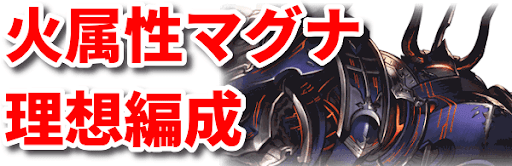 火属性マグナ
理想編成